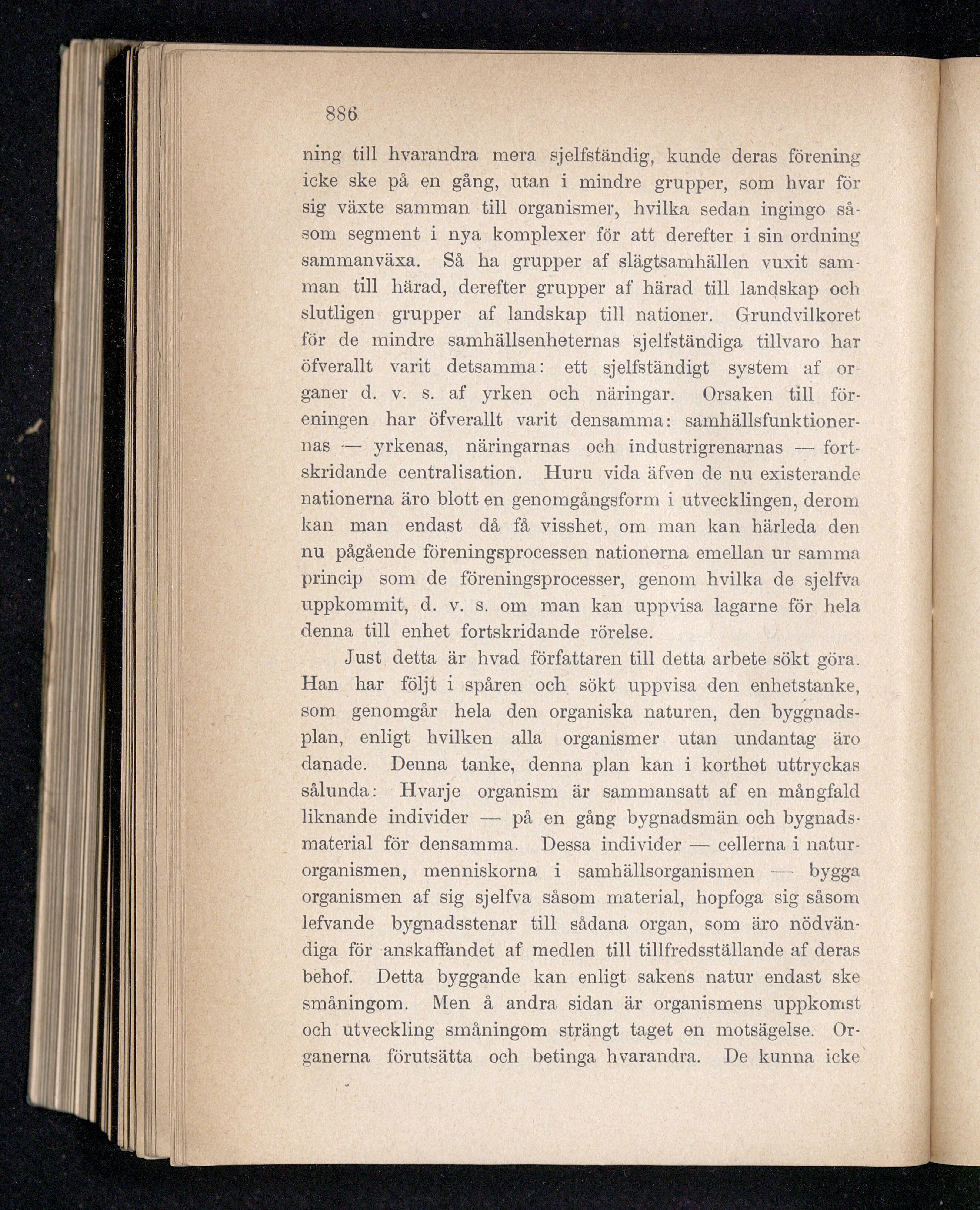 886

ning till hvarandra mera sjelfständig, kunde deras förening icke ske på en gång, utan i mindre grupper, som hvar för sig växte samman till organismer, hvilka sedan ingingo såsom segment i nya komplexer för att derefter i sin ordning sammanväxa. Så ha grupper af slägtsamhällen vuxit samman till härad, derefter grupper af härad till landskap och slutligen grupper af landskap till nationer. Grundvilkoret för de mindre samhällsenheternas sjelfständiga tillvaro har öfverallt varit detsamma: ett sjelfständigt system af organer d. v. s. af yrken och näringar. Orsaken till föreningen har öfverallt varit densamma: samhällsfunktionernas — yrkenas, näringarnas och industrigrenarnas — fortskridande centralisation. Huru vida äfven de nu existerande nationerna äro blott en genomgångsform i utvecklingen, derom kan man endast då få visshet, om man kan härleda den nu pågående föreningsprocessen nationerna emellan ur samma princip som de föreningsprocesser, genom hvilka de sjelfva uppkommit, d. v. s. om man kan uppvisa lagarne för hela denna till enhet fortskridande rörelse.

Just detta är hvad författaren till detta arbete sökt göra. Han har följt i spåren och sökt uppvisa den enhetstanke, som genomgår hela den organiska naturen, den byggnadsplan, enligt hvilken alla organismer utan undantag äro danade. Denna tanke, denna plan kan i korthet uttryckas sålunda: Hvarje organism är sammansatt af en mångfald liknande individer — på en gång bygnadsmän och bygnadsmaterial för densamma. Dessa individer — cellerna i naturorganismen, menniskorna i samhällsorganismen — bygga organismen af sig sjelfva såsom material, hopfoga sig såsom lefvande bygnadsstenar till sådana organ, som äro nödvändiga för anskaffandet af medlen till tillfredsställande af deras behof. Detta byggande kan enligt sakens natur endast ske småningom. Men å andra sidan är organismens uppkomst och utveckling småningom strängt taget en motsägelse. Organerna förutsätta och betinga hvarandra. De kunna icke